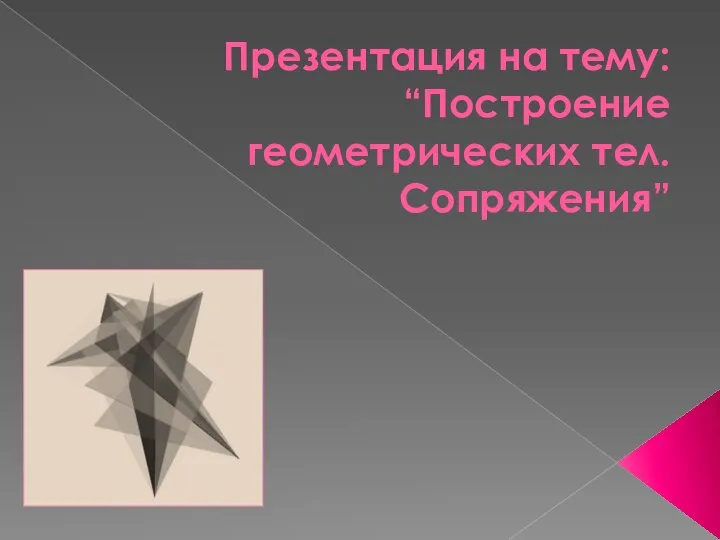 Презентация на тему: “Построение геометрических тел. Сопряжения”